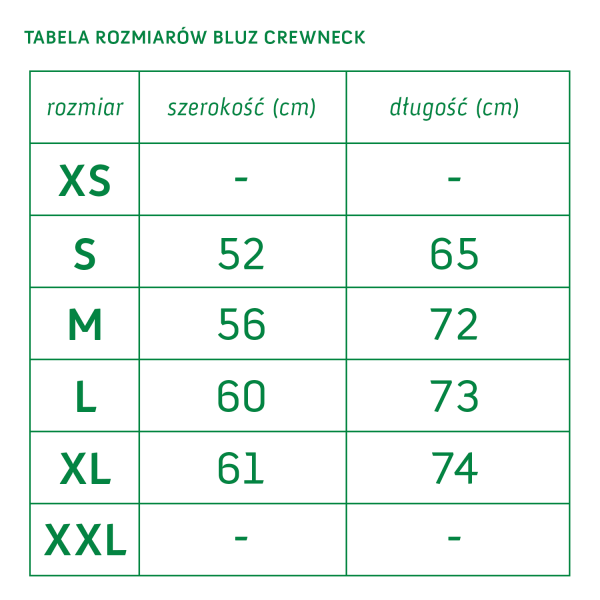 TABELA ROZMIARÓW BLUZ CREWNECK

| rozmiar | szerokość (cm) | długość (cm) |
|---|---|---|
| XS | - | - |
| S | 52 | 65 |
| M | 56 | 72 |
| L | 60 | 73 |
| XL | 61 | 74 |
| XXL | - | - |